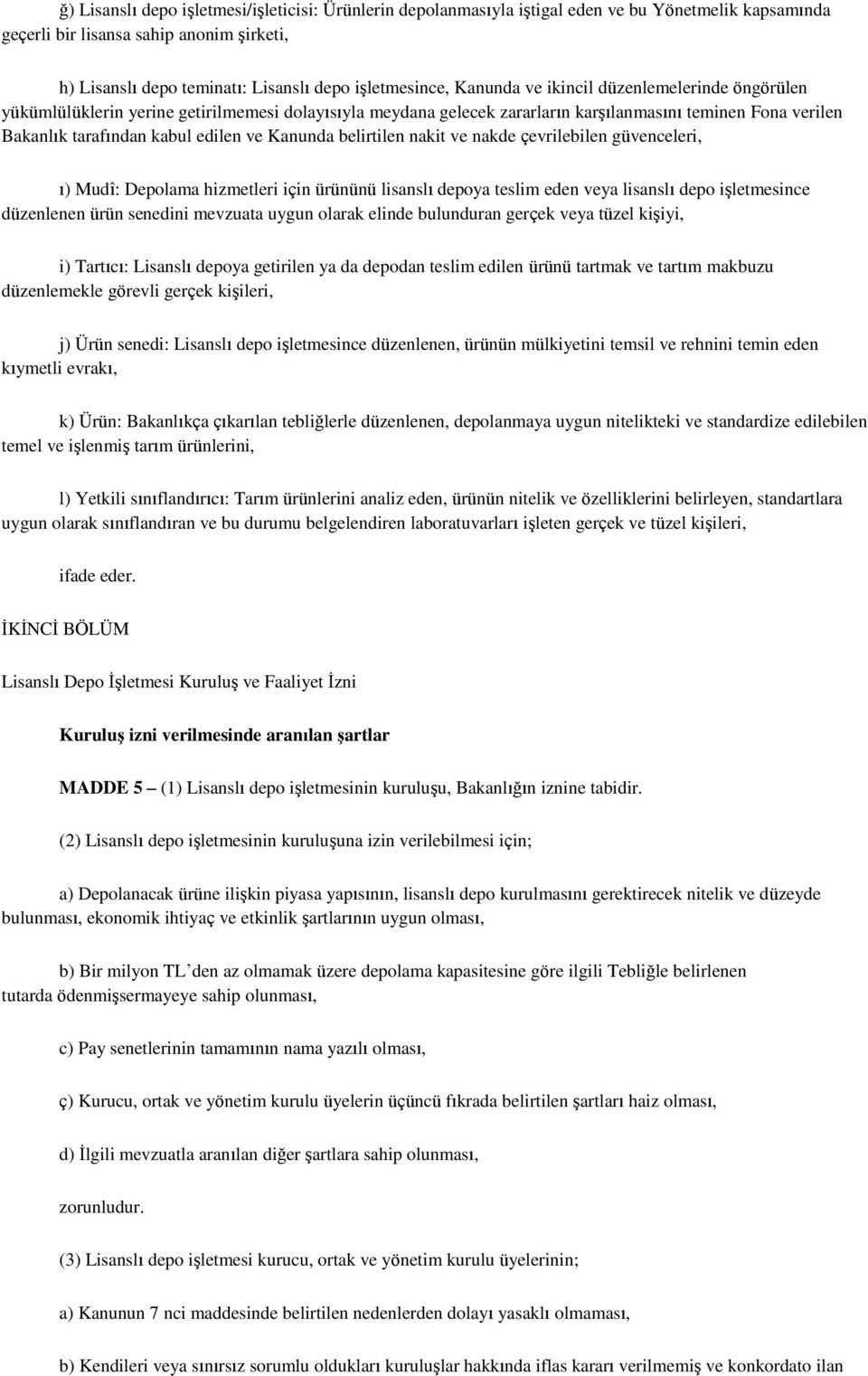 ğ) Lisanslı depo işletmesi/işleticisi: Ürünlerin depolanmasıyla iştigal eden ve bu Yönetmelik kapsamında geçerli bir lisansa sahip anonim şirketi,

h) Lisanslı depo teminatı: Lisanslı depo işletmesince, Kanunda ve ikincil düzenlemelerinde öngörülen yükümlülüklerin yerine getirilmemesi dolayısıyla meydana gelecek zararların karşılanmasını teminen Fona verilen Bakanlık tarafından kabul edilen ve Kanunda belirtilen nakit ve nakde çevrilebilen güvenceleri,

ı) Mudî: Depolama hizmetleri için ürününü lisanslı depoya teslim eden veya lisanslı depo işletmesince düzenlenen ürün senedini mevzuata uygun olarak elinde bulunduran gerçek veya tüzel kişiyi,

i) Tartıcı: Lisanslı depoya getirilen ya da depodan teslim edilen ürünü tartmak ve tartım makbuzu düzenlemekle görevli gerçek kişileri,

j) Ürün senedi: Lisanslı depo işletmesince düzenlenen, ürünün mülkiyetini temsil ve rehnini temin eden kıymetli evrakı,

k) Ürün: Bakanlıkça çıkarılan tebliğlerle düzenlenen, depolanmaya uygun nitelikteki ve standardize edilebilen temel ve işlenmiş tarım ürünlerini,

l) Yetkili sınıflandırıcı: Tarım ürünlerini analiz eden, ürünün nitelik ve özelliklerini belirleyen, standartlara uygun olarak sınıflandıran ve bu durumu belgelendiren laboratuvarları işleten gerçek ve tüzel kişileri,

ifade eder.

İKİNCİ BÖLÜM

Lisanslı Depo İşletmesi Kuruluş ve Faaliyet İzni

Kuruluş izni verilmesinde aranılan şartlar

MADDE 5 – (1) Lisanslı depo işletmesinin kuruluşu, Bakanlığın iznine tabidir.

(2) Lisanslı depo işletmesinin kuruluşuna izin verilebilmesi için;

a) Depolanacak ürüne ilişkin piyasa yapısının, lisanslı depo kurulmasını gerektirecek nitelik ve düzeyde bulunması, ekonomik ihtiyaç ve etkinlik şartlarının uygun olması,

b) Bir milyon TL’den az olmamak üzere depolama kapasitesine göre ilgili Tebliğle belirlenen tutarda ödenmişsermayeye sahip olunması,

c) Pay senetlerinin tamamının nama yazılı olması,

ç) Kurucu, ortak ve yönetim kurulu üyelerin üçüncü fıkrada belirtilen şartları haiz olması,

d) İlgili mevzuatla aranılan diğer şartlara sahip olunması,

zorunludur.

(3) Lisanslı depo işletmesi kurucu, ortak ve yönetim kurulu üyelerinin;

a) Kanunun 7 nci maddesinde belirtilen nedenlerden dolayı yasaklı olmaması,

b) Kendileri veya sınırsız sorumlu oldukları kuruluşlar hakkında iflas kararı verilmemiş ve konkordato ilan